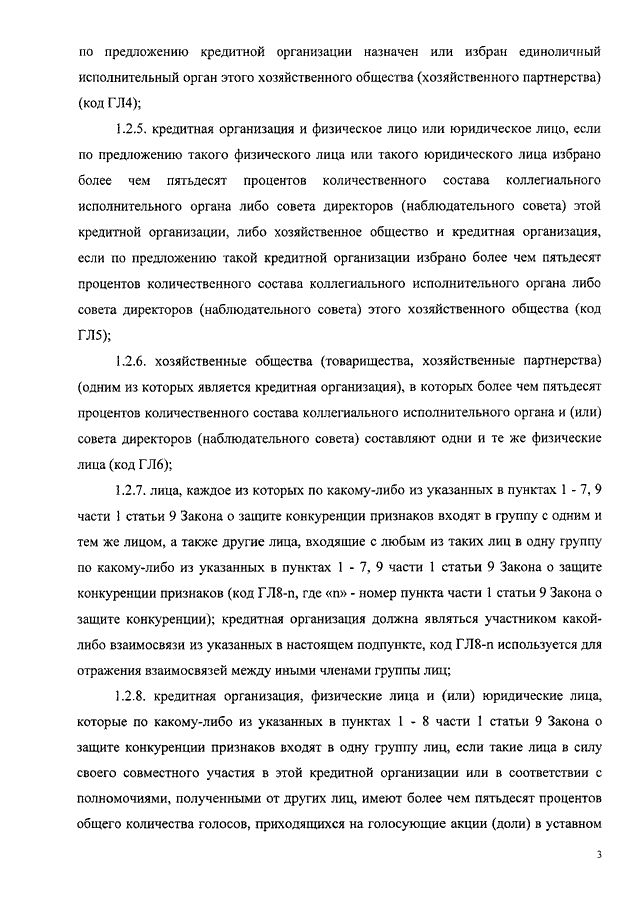 по предложению кредитной организации назначен или избран единоличный исполнительный орган этого хозяйственного общества (хозяйственного партнерства) (код ГЛ4);

1.2.5. кредитная организация и физическое лицо или юридическое лицо, если по предложению такого физического лица или такого юридического лица избрано более чем пятьдесят процентов количественного состава коллегиального исполнительного органа либо совета директоров (наблюдательного совета) этой кредитной организации, либо хозяйственное общество и кредитная организация, если по предложению такой кредитной организации избрано более чем пятьдесят процентов количественного состава коллегиального исполнительного органа либо совета директоров (наблюдательного совета) этого хозяйственного общества (код ГЛ5);

1.2.6. хозяйственные общества (товарищества, хозяйственные партнерства) (одним из которых является кредитная организация), в которых более чем пятьдесят процентов количественного состава коллегиального исполнительного органа и (или) совета директоров (наблюдательного совета) составляют одни и те же физические лица (код ГЛ6);

1.2.7. лица, каждое из которых по какому-либо из указанных в пунктах 1 - 7, 9 части 1 статьи 9 Закона о защите конкуренции признаков входят в группу с одним и тем же лицом, а также другие лица, входящие с любым из таких лиц в одну группу по какому-либо из указанных в пунктах 1 - 7, 9 части 1 статьи 9 Закона о защите конкуренции признаков (код ГЛ8-n, где «n» - номер пункта части 1 статьи 9 Закона о защите конкуренции); кредитная организация должна являться участником какой-либо взаимосвязи из указанных в настоящем подпункте, код ГЛ8-n используется для отражения взаимосвязей между иными членами группы лиц;

1.2.8. кредитная организация, физические лица и (или) юридические лица, которые по какому-либо из указанных в пунктах 1 - 8 части 1 статьи 9 Закона о защите конкуренции признаков входят в одну группу лиц, если такие лица в силу своего совместного участия в этой кредитной организации или в соответствии с полномочиями, полученными от других лиц, имеют более чем пятьдесят процентов общего количества голосов, приходящихся на голосующие акции (доли) в уставном

3